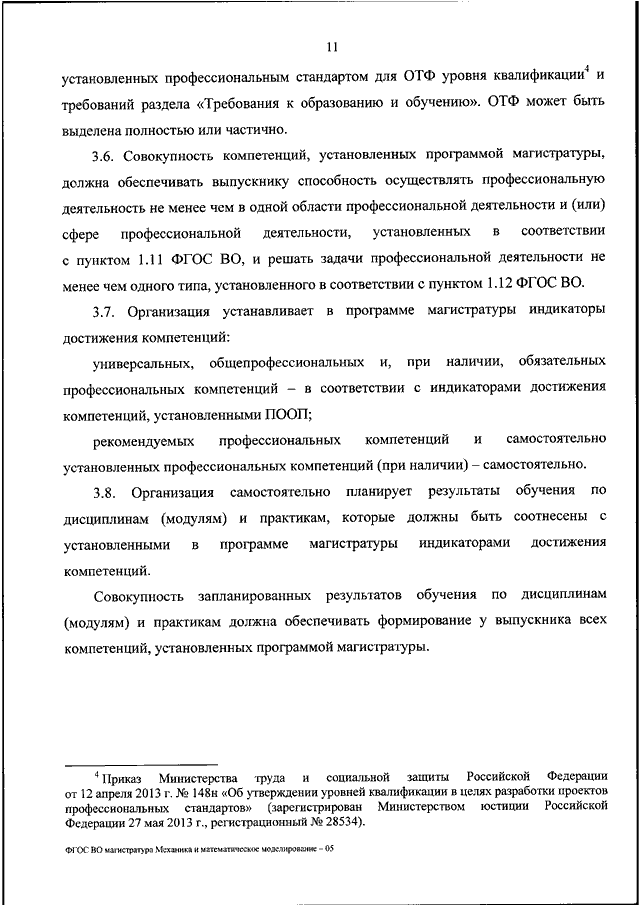 11

установленных профессиональным стандартом для ОТФ уровня квалификации$^4$ и требований раздела «Требования к образованию и обучению». ОТФ может быть выделена полностью или частично.

3.6. Совокупность компетенций, установленных программой магистратуры, должна обеспечивать выпускнику способность осуществлять профессиональную деятельность не менее чем в одной области профессиональной деятельности и (или) сфере профессиональной деятельности, установленных в соответствии с пунктом 1.11 ФГОС ВО, и решать задачи профессиональной деятельности не менее чем одного типа, установленного в соответствии с пунктом 1.12 ФГОС ВО.

3.7. Организация устанавливает в программе магистратуры индикаторы достижения компетенций:

универсальных, общепрофессиональных и, при наличии, обязательных профессиональных компетенций – в соответствии с индикаторами достижения компетенций, установленными ПООП;

рекомендуемых профессиональных компетенций и самостоятельно установленных профессиональных компетенций (при наличии) – самостоятельно.

3.8. Организация самостоятельно планирует результаты обучения по дисциплинам (модулям) и практикам, которые должны быть соотнесены с установленными в программе магистратуры индикаторами достижения компетенций.

Совокупность запланированных результатов обучения по дисциплинам (модулям) и практикам должна обеспечивать формирование у выпускника всех компетенций, установленных программой магистратуры.

$^4$ Приказ Министерства труда и социальной защиты Российской Федерации от 12 апреля 2013 г. № 148н «Об утверждении уровней квалификации в целях разработки проектов профессиональных стандартов» (зарегистрирован Министерством юстиции Российской Федерации 27 мая 2013 г., регистрационный № 28534).

ФГОС ВО магистратура Механика и математическое моделирование – 05